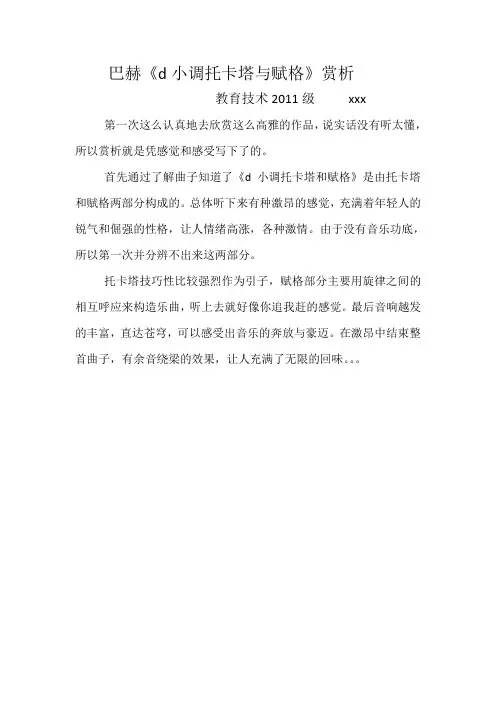 巴赫《d 小调托卡塔与赋格》赏析

教育技术 2011 级　　xxx

第一次这么认真地去欣赏这么高雅的作品，说实话没有听太懂，所以赏析就是凭感觉和感受写下了的。

首先通过了解曲子知道了《d 小调托卡塔和赋格》是由托卡塔和赋格两部分构成的。总体听下来有种激昂的感觉，充满着年轻人的锐气和倔强的性格，让人情绪高涨，各种激情。由于没有音乐功底，所以第一次并分辨不出来这两部分。

托卡塔技巧性比较强烈作为引子，赋格部分主要用旋律之间的相互呼应来构造乐曲，听上去就好像你追我赶的感觉。最后音响越发的丰富，直达苍穹，可以感受出音乐的奔放与豪迈。在激昂中结束整首曲子，有余音绕梁的效果，让人充满了无限的回味。。。